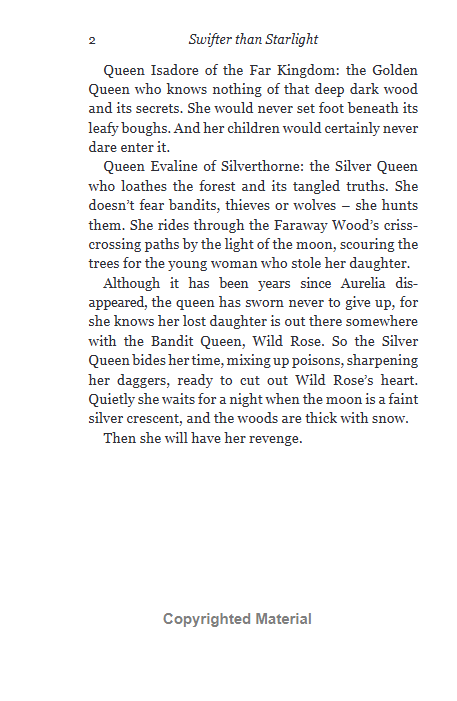 2 Swifter than Starlight

Queen Isadore of the Far Kingdom: the Golden Queen who knows nothing of that deep dark wood and its secrets. She would never set foot beneath its leafy boughs. And her children would certainly never dare enter it.

Queen Evaline of Silverthorne: the Silver Queen who loathes the forest and its tangled truths. She doesn't fear bandits, thieves or wolves – she hunts them. She rides through the Faraway Wood's crisscrossing paths by the light of the moon, scouring the trees for the young woman who stole her daughter.

Although it has been years since Aurelia disappeared, the queen has sworn never to give up, for she knows her lost daughter is out there somewhere with the Bandit Queen, Wild Rose. So the Silver Queen bides her time, mixing up poisons, sharpening her daggers, ready to cut out Wild Rose's heart. Quietly she waits for a night when the moon is a faint silver crescent, and the woods are thick with snow.

Then she will have her revenge.

Copyrighted Material